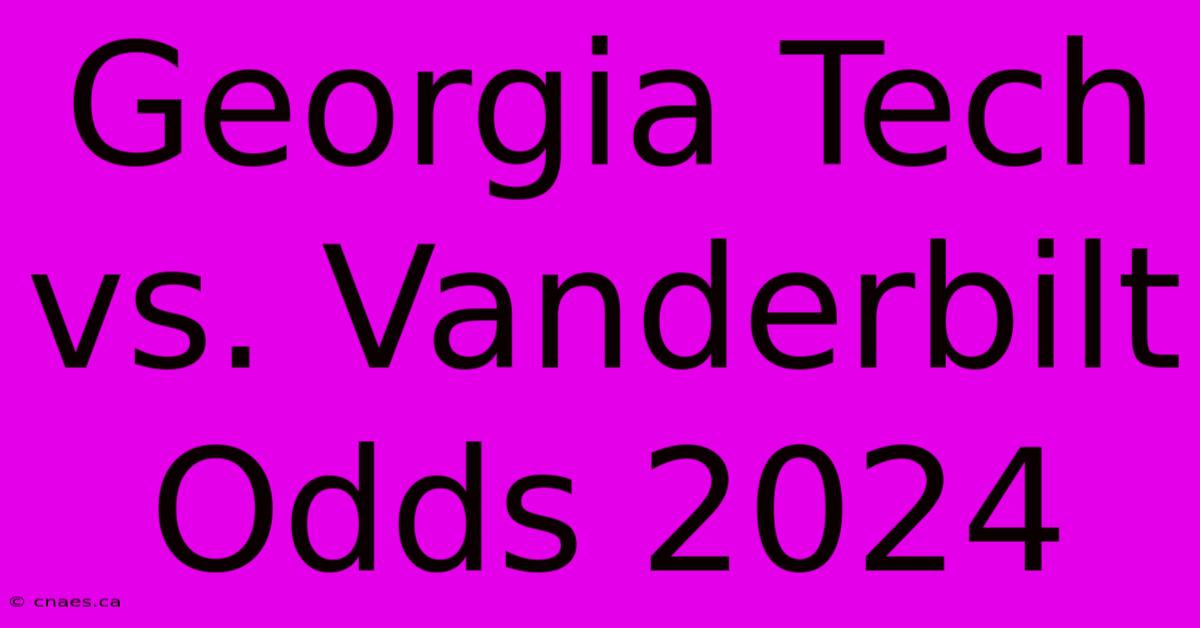 Georgia Tech vs. Vanderbilt Odds 2024

© cnaes.ca